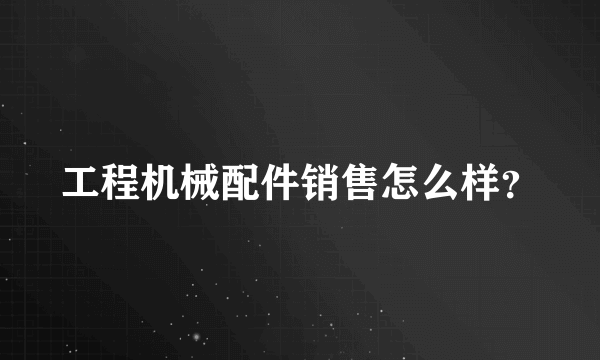 工程机械配件销售怎么样?